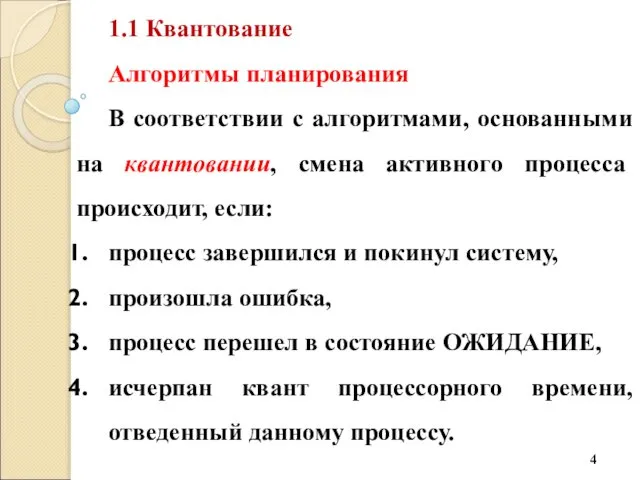 1.1 Квантование

Алгоритмы планирования

В соответствии с алгоритмами, основанными на квантовании, смена активного процесса происходит, если:

1. процесс завершился и покинул систему,
2. произошла ошибка,
3. процесс перешел в состояние ОЖИДАНИЕ,
4. исчерпан квант процессорного времени, отведенный данному процессу.

4